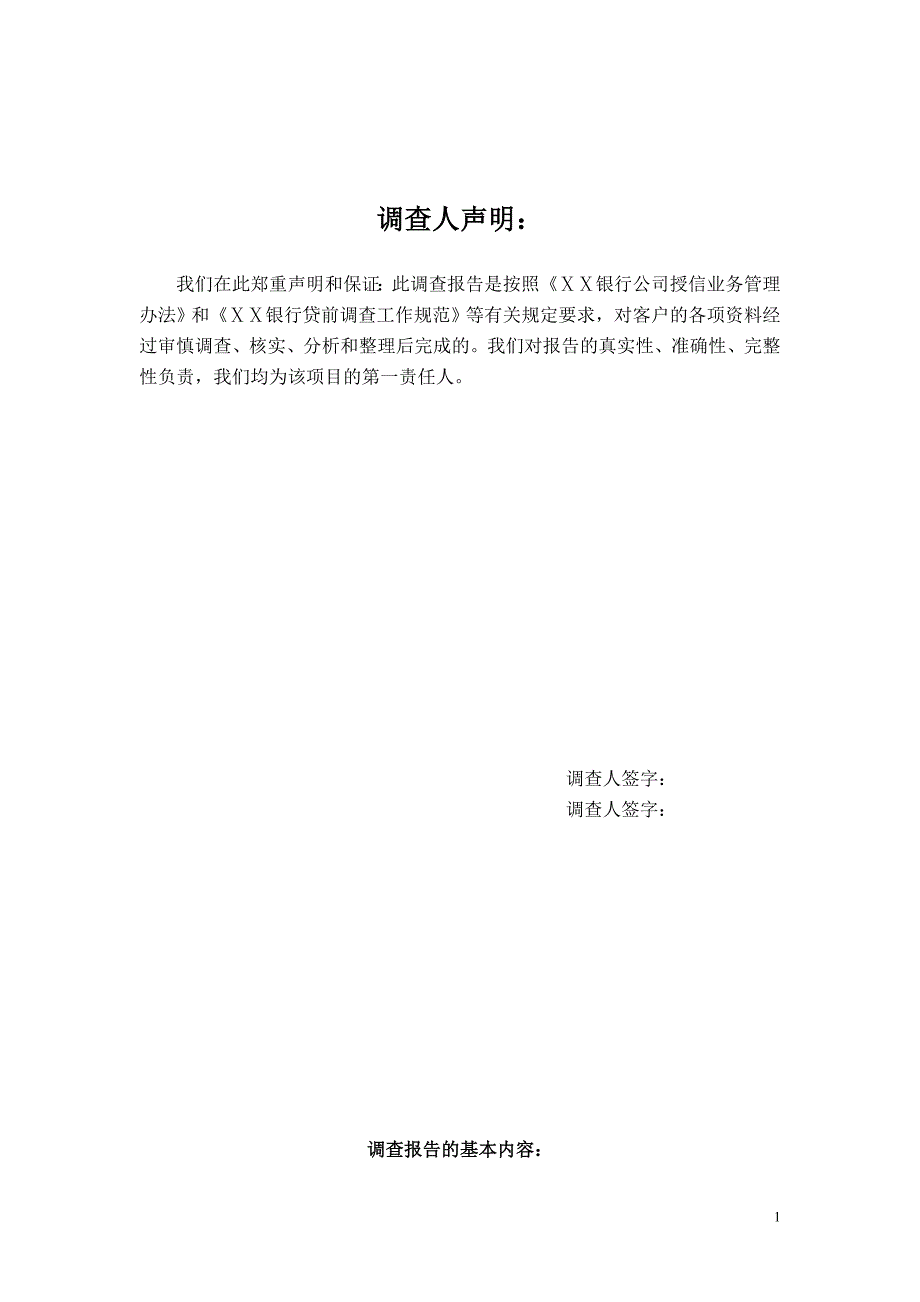 调查人声明：

我们在此郑重声明和保证：此调查报告是按照《ＸＸ银行公司授信业务管理办法》和《ＸＸ银行贷前调查工作规范》等有关规定要求，对客户的各项资料经过审慎调查、核实、分析和整理后完成的。我们对报告的真实性、准确性、完整性负责，我们均为该项目的第一责任人。

调查人签字：
调查人签字：

调查报告的基本内容：

1